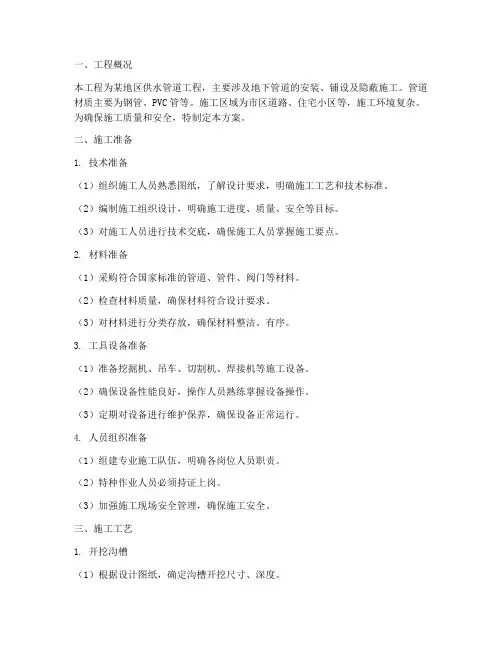 一、工程概况

本工程为某地区供水管道工程，主要涉及地下管道的安装、铺设及隐蔽施工。管道材质主要为钢管、PVC管等。施工区域为市区道路、住宅小区等，施工环境复杂。为确保施工质量和安全，特制定本方案。

二、施工准备

1. 技术准备

（1）组织施工人员熟悉图纸，了解设计要求，明确施工工艺和技术标准。

（2）编制施工组织设计，明确施工进度、质量、安全等目标。

（3）对施工人员进行技术交底，确保施工人员掌握施工要点。

2. 材料准备

（1）采购符合国家标准的管道、管件、阀门等材料。

（2）检查材料质量，确保材料符合设计要求。

（3）对材料进行分类存放，确保材料整洁、有序。

3. 工具设备准备

（1）准备挖掘机、吊车、切割机、焊接机等施工设备。

（2）确保设备性能良好，操作人员熟练掌握设备操作。

（3）定期对设备进行维护保养，确保设备正常运行。

4. 人员组织准备

（1）组建专业施工队伍，明确各岗位人员职责。

（2）特种作业人员必须持证上岗。

（3）加强施工现场安全管理，确保施工安全。

三、施工工艺

1. 开挖沟槽

（1）根据设计图纸，确定沟槽开挖尺寸、深度。